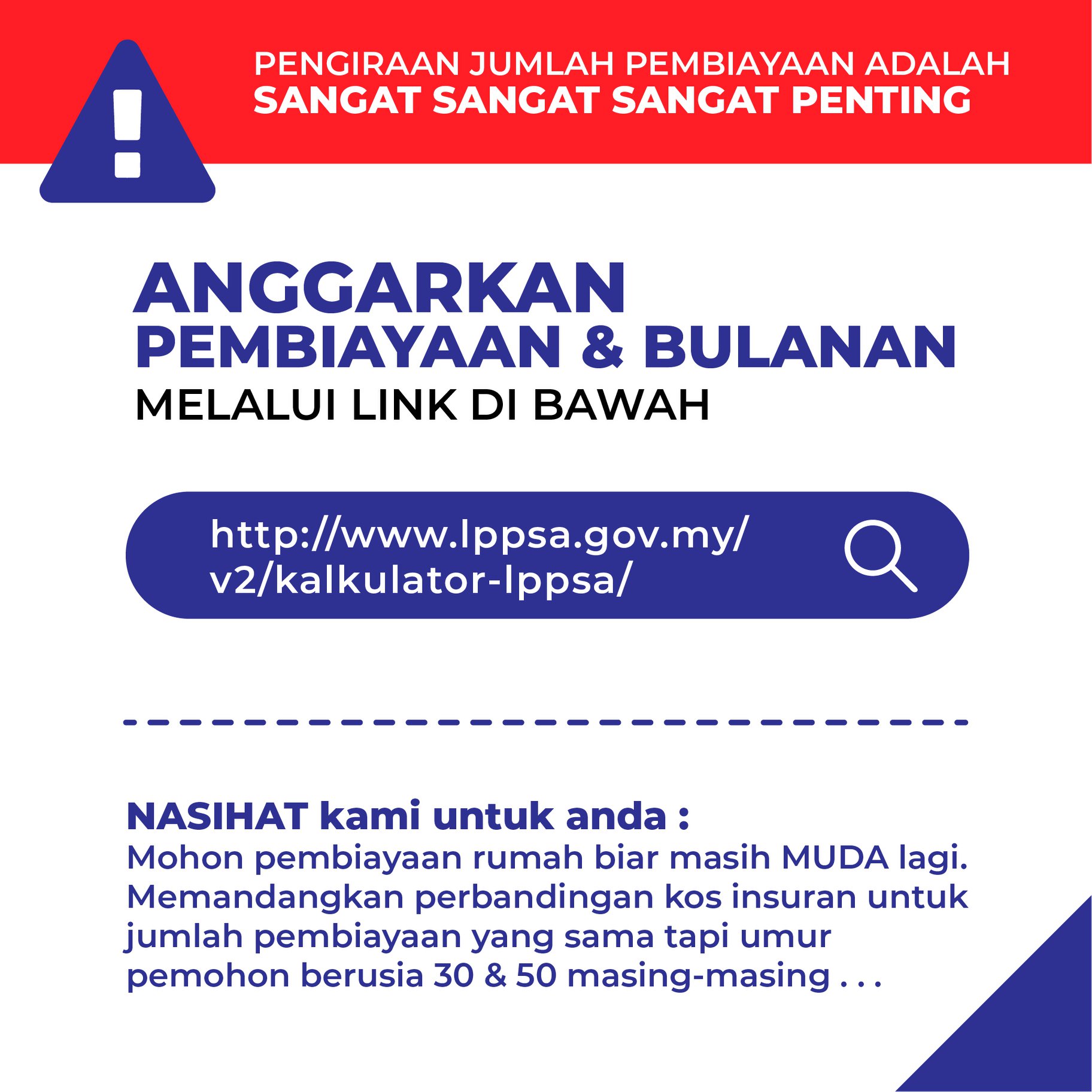 PENGIRAAN JUMLAH PEMBIAYAAN ADALAH
SANGAT SANGAT SANGAT PENTING

ANGGARKAN
PEMBIAYAAN & BULANAN
MELALUI LINK DI BAWAH

http://www.lppsa.gov.my/v2/kalkulator-lppsa/

NASIHAT kami untuk anda :
Mohon pembiayaan rumah biar masih MUDA lagi. Memandangkan perbandingan kos insuran untuk jumlah pembiayaan yang sama tapi umur pemohon berusia 30 & 50 masing-masing . . .